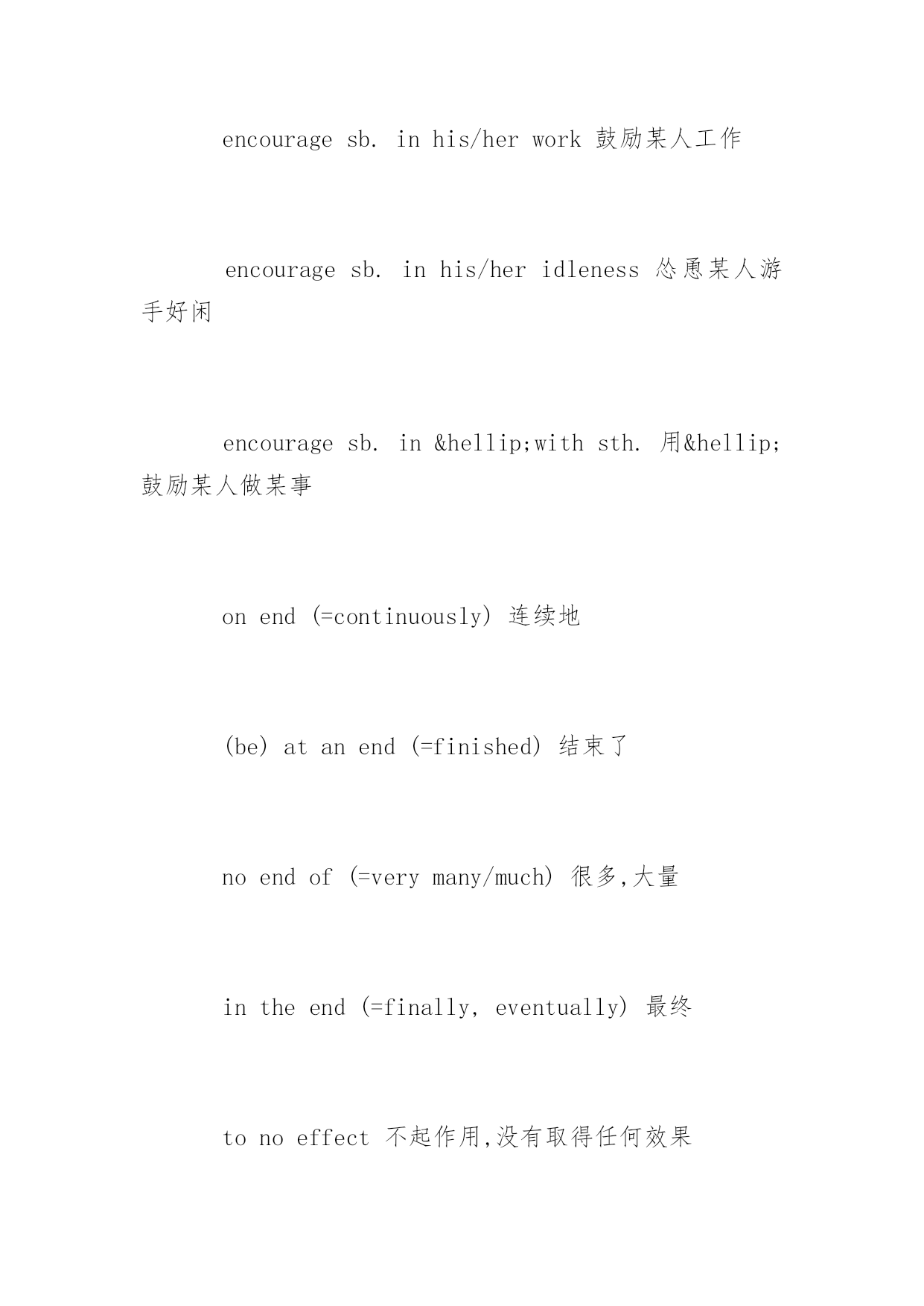 encourage sb. in his/her work 鼓励某人工作

encourage sb. in his/her idleness 怂恿某人游手好闲

encourage sb. in &hellip;with sth. 用&hellip;鼓励某人做某事

on end (=continuously) 连续地

(be) at an end (=finished) 结束了

no end of (=very many/much) 很多,大量

in the end (=finally, eventually) 最终

to no effect 不起作用,没有取得任何效果